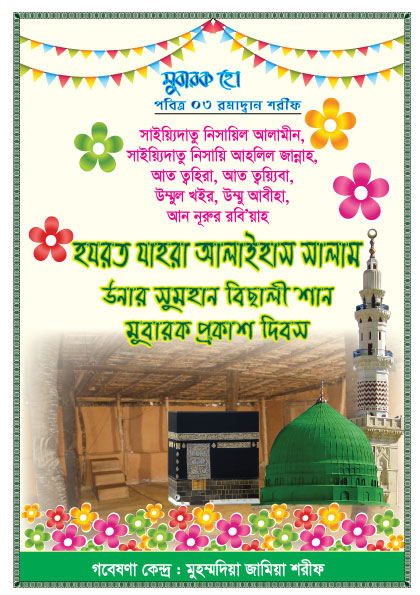 মুবারক হো

পবিত্র ০৩ রমাদ্বান শরীফ

সাইয়্যিদাতু নিসায়িল আলামীন,
সাইয়্যিদাতু নিসায়ি আহলিল জান্নাহ,
আত ত্বহিরা, আত ত্বয়্যিবা,
উম্মুল খইর, উম্মু আবীহা,
আন নূরুর রবি'য়াহ

হযরত যাহরা আলাইহাস সালাম

উনার সুমহান বিছালী শান

মুবারক প্রকাশ দিবস

গবেষণা কেন্দ্র : মুহম্মদিয়া জামিয়া শরীফ